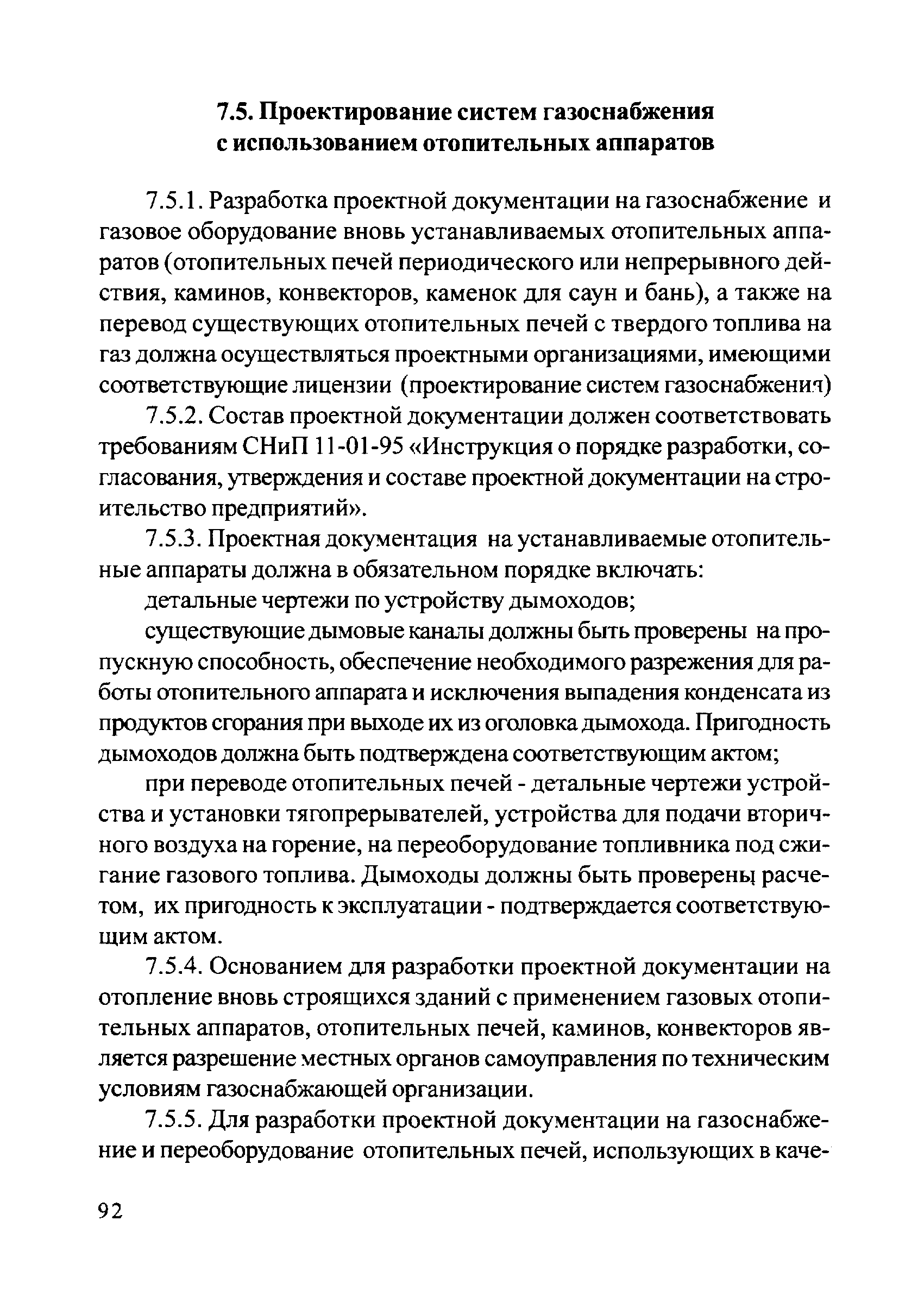 7.5. Проектирование систем газоснабжения с использованием отопительных аппаратов

7.5.1. Разработка проектной документации на газоснабжение и газовое оборудование вновь устанавливаемых отопительных аппаратов (отопительных печей периодического или непрерывного действия, каминов, конвекторов, каменок для саун и бань), а также на перевод существующих отопительных печей с твердого топлива на газ должна осуществляться проектными организациями, имеющими соответствующие лицензии (проектирование систем газоснабжения)

7.5.2. Состав проектной документации должен соответствовать требованиям СНиП 11-01-95 «Инструкция о порядке разработки, согласования, утверждения и составе проектной документации на строительство предприятий».

7.5.3. Проектная документация на устанавливаемые отопительные аппараты должна в обязательном порядке включать:

детальные чертежи по устройству дымоходов;

существующие дымовые каналы должны быть проверены на пропускную способность, обеспечение необходимого разрежения для работы отопительного аппарата и исключения выпадения конденсата из продуктов сгорания при выходе их из оголовка дымохода. Пригодность дымоходов должна быть подтверждена соответствующим актом;

при переводе отопительных печей - детальные чертежи устройства и установки тягопрерывателей, устройства для подачи вторичного воздуха на горение, на переоборудование топливника под сжигание газового топлива. Дымоходы должны быть проверены расчетом, их пригодность к эксплуатации - подтверждается соответствующим актом.

7.5.4. Основанием для разработки проектной документации на отопление вновь строящихся зданий с применением газовых отопительных аппаратов, отопительных печей, каминов, конвекторов является разрешение местных органов самоуправления по техническим условиям газоснабжающей организации.

7.5.5. Для разработки проектной документации на газоснабжение и переоборудование отопительных печей, использующих в каче-

92